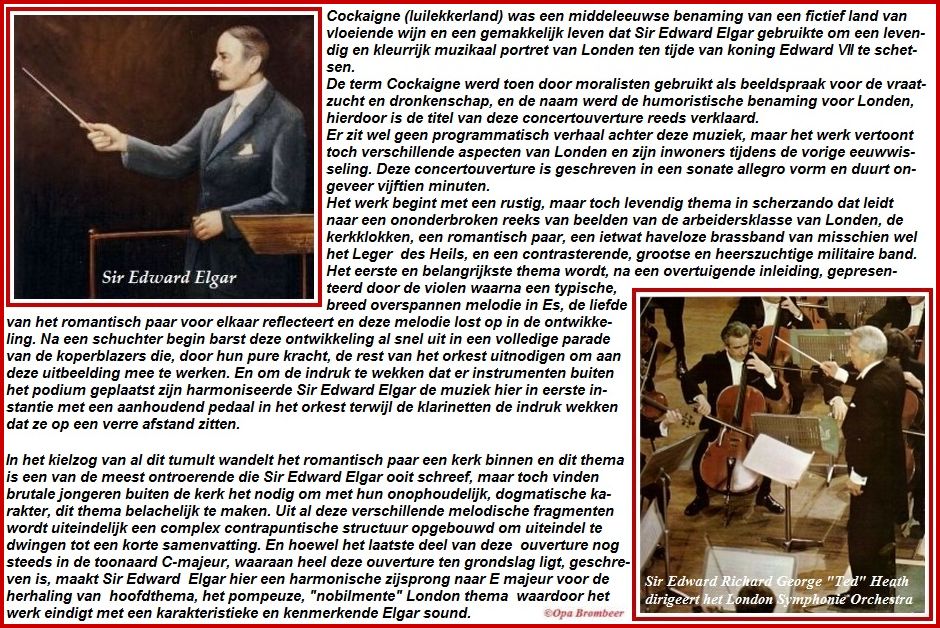 Sir Edward Elgar

Cockaigne (luilekkerland) was een middeleeuwse benaming van een fictief land van vloeiende wijn en een gemakkelijk leven dat Sir Edward Elgar gebruikte om een levendig en kleurrijk muzikaal portret van Londen ten tijde van koning Edward VII te schetsen.

De term Cockaigne werd toen door moralisten gebruikt als beeldspraak voor de vraatzucht en dronkenschap, en de naam werd de humoristische benaming voor Londen, hierdoor is de titel van deze concertouverture reeds verklaard.

Er zit wel geen programmatisch verhaal achter deze muziek, maar het werk vertoont toch verschillende aspecten van Londen en zijn inwoners tijdens de vorige eeuwwisseling. Deze concertouverture is geschreven in een sonate allegro vorm en duurt ongeveer vijftien minuten.

Het werk begint met een rustig, maar toch levendig thema in scherzando dat leidt naar een ononderbroken reeks van beelden van de arbeidersklasse van Londen, de kerkklokken, een romantisch paar, een ietwat haveloze brassband van misschien wel het Leger des Heils, en een contrasterende, grootse en heerszuchtige militaire band. Het eerste en belangrijkste thema wordt, na een overtuigende inleiding, gepresenteerd door de violen waarna een typische, breed overspannen melodie in Es, de liefde van het romantisch paar voor elkaar reflecteert en deze melodie lost op in de ontwikkeling. Na een schuchter begin barst deze ontwikkeling al snel uit in een volledige parade van de koperblazers die, door hun pure kracht, de rest van het orkest uitnodigen om aan deze uitbeelding mee te werken. En om de indruk te wekken dat er instrumenten buiten het podium geplaatst zijn harmoniseerde Sir Edward Elgar de muziek hier in eerste instantie met een aanhoudend pedaal in het orkest terwijl de klarinetten de indruk wekken dat ze op een verre afstand zitten.

In het kielzog van al dit tumult wandelt het romantisch paar een kerk binnen en dit thema is een van de meest ontroerende die Sir Edward Elgar ooit schreef, maar toch vinden brutale jongeren buiten de kerk het nodig om met hun onophoudelijk, dogmatische karakter, dit thema belachelijk te maken. Uit al deze verschillende melodische fragmenten wordt uiteindelijk een complex contrapuntische structuur opgebouwd om uiteindel te dwingen tot een korte samenvatting. En hoewel het laatste deel van deze ouverture nog steeds in de toonaard C-majeur, waaraan heel deze ouverture ten grondslag ligt, geschreven is, maakt Sir Edward Elgar hier een harmonische zijsprong naar E majeur voor de herhaling van hoofdthema, het pompeuze, "nobilmente" London thema waardoor het werk eindigt met een karakteristieke en kenmerkende Elgar sound.

©Opa Brombeer

Sir Edward Richard George "Ted" Heath
dirigeert het London Symphonie Orchestra